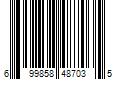 6 99858 48703 5